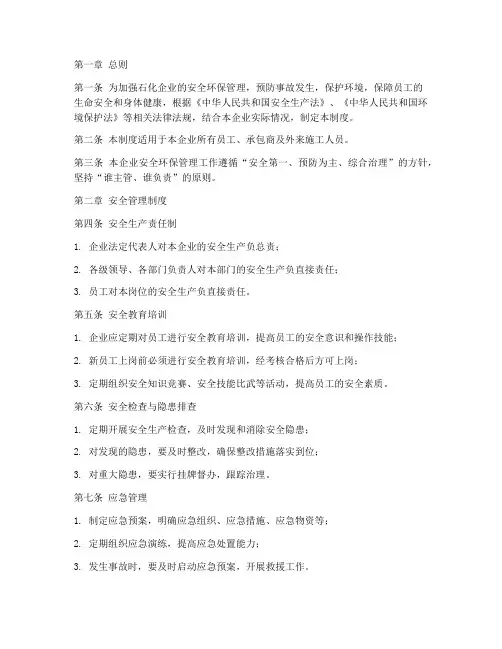 第一章 总则

第一条 为加强石化企业的安全环保管理，预防事故发生，保护环境，保障员工的生命安全和身体健康，根据《中华人民共和国安全生产法》、《中华人民共和国环境保护法》等相关法律法规，结合本企业实际情况，制定本制度。

第二条 本制度适用于本企业所有员工、承包商及外来施工人员。

第三条 本企业安全环保管理工作遵循“安全第一、预防为主、综合治理”的方针，坚持“谁主管、谁负责”的原则。

第二章 安全管理制度

第四条 安全生产责任制

1. 企业法定代表人对本企业的安全生产负总责；

2. 各级领导、各部门负责人对本部门的安全生产负直接责任；

3. 员工对本岗位的安全生产负直接责任。

第五条 安全教育培训

1. 企业应定期对员工进行安全教育培训，提高员工的安全意识和操作技能；

2. 新员工上岗前必须进行安全教育培训，经考核合格后方可上岗；

3. 定期组织安全知识竞赛、安全技能比武等活动，提高员工的安全素质。

第六条 安全检查与隐患排查

1. 定期开展安全生产检查，及时发现和消除安全隐患；

2. 对发现的隐患，要及时整改，确保整改措施落实到位；

3. 对重大隐患，要实行挂牌督办，跟踪治理。

第七条 应急管理

1. 制定应急预案，明确应急组织、应急措施、应急物资等；

2. 定期组织应急演练，提高应急处置能力；

3. 发生事故时，要及时启动应急预案，开展救援工作。